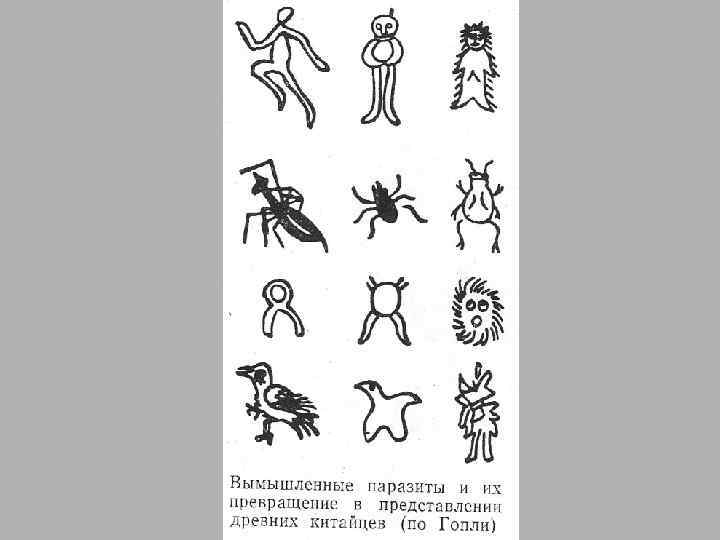 Вымышленные паразиты и их превращение в представлении древних китайцев (по Гопли)